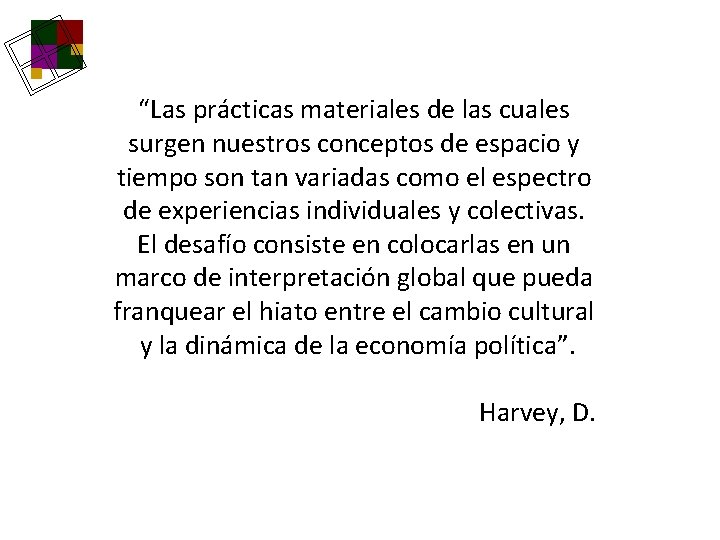 “Las prácticas materiales de las cuales surgen nuestros conceptos de espacio y tiempo son tan variadas como el espectro de experiencias individuales y colectivas. El desafío consiste en colocarlas en un marco de interpretación global que pueda franquear el hiato entre el cambio cultural y la dinámica de la economía política”.

Harvey, D.